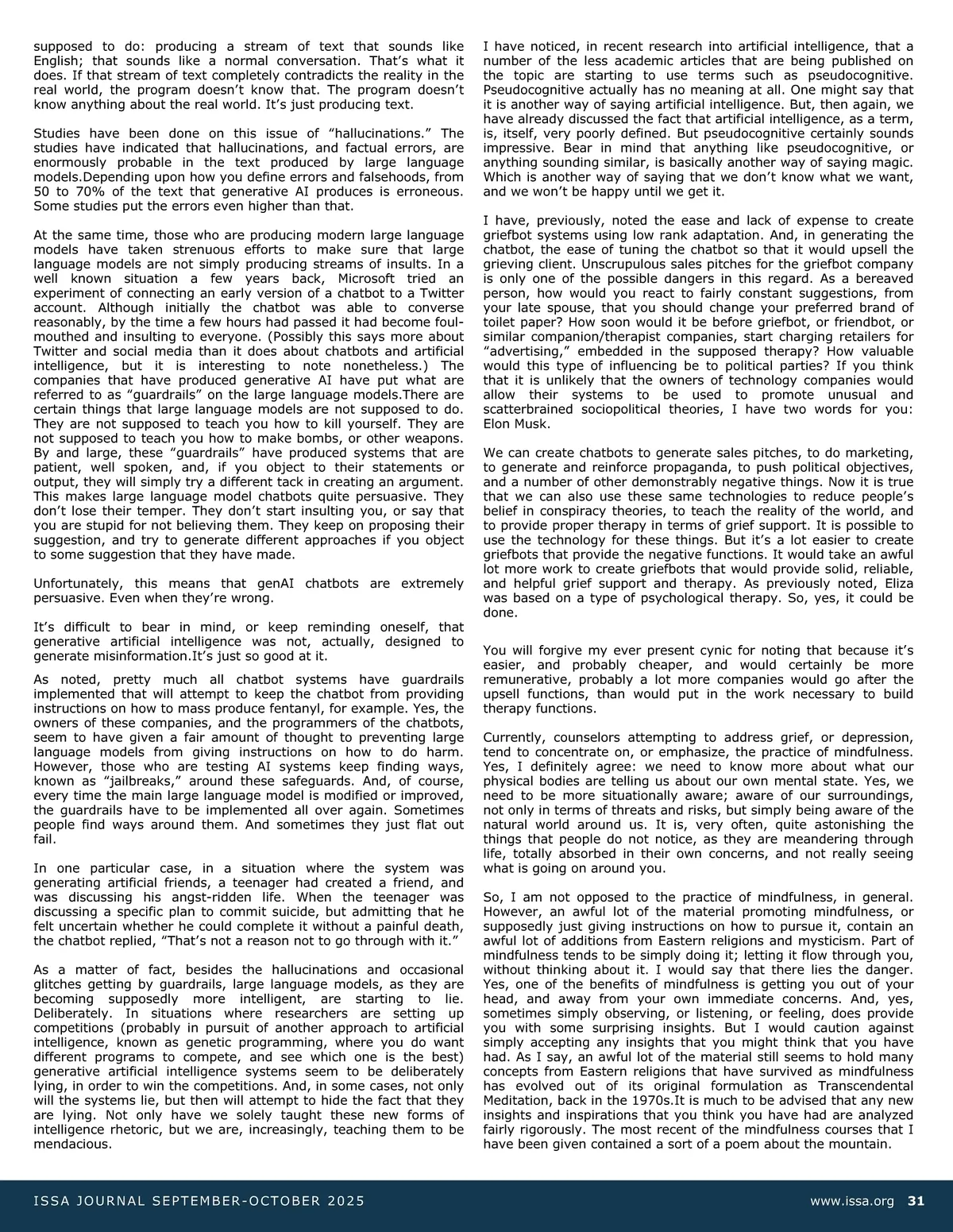 supposed to do: producing a stream of text that sounds like English; that sounds like a normal conversation. That's what it does. If that stream of text completely contradicts the reality in the real world, the program doesn't know that. The program doesn't know anything about the real world. It's just producing text.

Studies have been done on this issue of "hallucinations." The studies have indicated that hallucinations, and factual errors, are enormously probable in the text produced by large language models.Depending upon how you define errors and falsehoods, from 50 to 70% of the text that generative AI produces is erroneous. Some studies put the errors even higher than that.

At the same time, those who are producing modern large language models have taken strenuous efforts to make sure that large language models are not simply producing streams of insults. In a well known situation a few years back, Microsoft tried an experiment of connecting an early version of a chatbot to a Twitter account. Although initially the chatbot was able to converse reasonably, by the time a few hours had passed it had become foul-mouthed and insulting to everyone. (Possibly this says more about Twitter and social media than it does about chatbots and artificial intelligence, but it is interesting to note nonetheless.) The companies that have produced generative AI have put what are referred to as "guardrails" on the large language models.There are certain things that large language models are not supposed to do. They are not supposed to teach you how to kill yourself. They are not supposed to teach you how to make bombs, or other weapons. By and large, these "guardrails" have produced systems that are patient, well spoken, and, if you object to their statements or output, they will simply try a different tack in creating an argument. This makes large language model chatbots quite persuasive. They don't lose their temper. They don't start insulting you, or say that you are stupid for not believing them. They keep on proposing their suggestion, and try to generate different approaches if you object to some suggestion that they have made.

Unfortunately, this means that genAI chatbots are extremely persuasive. Even when they're wrong.

It's difficult to bear in mind, or keep reminding oneself, that generative artificial intelligence was not, actually, designed to generate misinformation.It's just so good at it.

As noted, pretty much all chatbot systems have guardrails implemented that will attempt to keep the chatbot from providing instructions on how to mass produce fentanyl, for example. Yes, the owners of these companies, and the programmers of the chatbots, seem to have given a fair amount of thought to preventing large language models from giving instructions on how to do harm. However, those who are testing AI systems keep finding ways, known as "jailbreaks," around these safeguards. And, of course, every time the main large language model is modified or improved, the guardrails have to be implemented all over again. Sometimes people find ways around them. And sometimes they just flat out fail.

In one particular case, in a situation where the system was generating artificial friends, a teenager had created a friend, and was discussing his angst-ridden life. When the teenager was discussing a specific plan to commit suicide, but admitting that he felt uncertain whether he could complete it without a painful death, the chatbot replied, "That's not a reason not to go through with it."

As a matter of fact, besides the hallucinations and occasional glitches getting by guardrails, large language models, as they are becoming supposedly more intelligent, are starting to lie. Deliberately. In situations where researchers are setting up competitions (probably in pursuit of another approach to artificial intelligence, known as genetic programming, where you do want different programs to compete, and see which one is the best) generative artificial intelligence systems seem to be deliberately lying, in order to win the competitions. And, in some cases, not only will the systems lie, but then will attempt to hide the fact that they are lying. Not only have we solely taught these new forms of intelligence rhetoric, but we are, increasingly, teaching them to be mendacious.

I have noticed, in recent research into artificial intelligence, that a number of the less academic articles that are being published on the topic are starting to use terms such as pseudocognitive. Pseudocognitive actually has no meaning at all. One might say that it is another way of saying artificial intelligence. But, then again, we have already discussed the fact that artificial intelligence, as a term, is, itself, very poorly defined. But pseudocognitive certainly sounds impressive. Bear in mind that anything like pseudocognitive, or anything sounding similar, is basically another way of saying magic. Which is another way of saying that we don't know what we want, and we won't be happy until we get it.

I have, previously, noted the ease and lack of expense to create griefbot systems using low rank adaptation. And, in generating the chatbot, the ease of tuning the chatbot so that it would upsell the grieving client. Unscrupulous sales pitches for the griefbot company is only one of the possible dangers in this regard. As a bereaved person, how would you react to fairly constant suggestions, from your late spouse, that you should change your preferred brand of toilet paper? How soon would it be before griefbot, or friendbot, or similar companion/therapist companies, start charging retailers for "advertising," embedded in the supposed therapy? How valuable would this type of influencing be to political parties? If you think that it is unlikely that the owners of technology companies would allow their systems to be used to promote unusual and scatterbrained sociopolitical theories, I have two words for you: Elon Musk.

We can create chatbots to generate sales pitches, to do marketing, to generate and reinforce propaganda, to push political objectives, and a number of other demonstrably negative things. Now it is true that we can also use these same technologies to reduce people's belief in conspiracy theories, to teach the reality of the world, and to provide proper therapy in terms of grief support. It is possible to use the technology for these things. But it's a lot easier to create griefbots that provide the negative functions. It would take an awful lot more work to create griefbots that would provide solid, reliable, and helpful grief support and therapy. As previously noted, Eliza was based on a type of psychological therapy. So, yes, it could be done.

You will forgive my ever present cynic for noting that because it's easier, and probably cheaper, and would certainly be more remunerative, probably a lot more companies would go after the upsell functions, than would put in the work necessary to build therapy functions.

Currently, counselors attempting to address grief, or depression, tend to concentrate on, or emphasize, the practice of mindfulness. Yes, I definitely agree: we need to know more about what our physical bodies are telling us about our own mental state. Yes, we need to be more situationally aware; aware of our surroundings, not only in terms of threats and risks, but simply being aware of the natural world around us. It is, very often, quite astonishing the things that people do not notice, as they are meandering through life, totally absorbed in their own concerns, and not really seeing what is going on around you.

So, I am not opposed to the practice of mindfulness, in general. However, an awful lot of the material promoting mindfulness, or supposedly just giving instructions on how to pursue it, contain an awful lot of additions from Eastern religions and mysticism. Part of mindfulness tends to be simply doing it; letting it flow through you, without thinking about it. I would say that there lies the danger. Yes, one of the benefits of mindfulness is getting you out of your head, and away from your own immediate concerns. And, yes, sometimes simply observing, or listening, or feeling, does provide you with some surprising insights. But I would caution against simply accepting any insights that you might think that you have had. As I say, an awful lot of the material still seems to hold many concepts from Eastern religions that have survived as mindfulness has evolved out of its original formulation as Transcendental Meditation, back in the 1970s.It is much to be advised that any new insights and inspirations that you think you have had are analyzed fairly rigorously. The most recent of the mindfulness courses that I have been given contained a sort of a poem about the mountain.

ISSA JOURNAL SEPTEMBER-OCTOBER 2025 www.issa.org 31